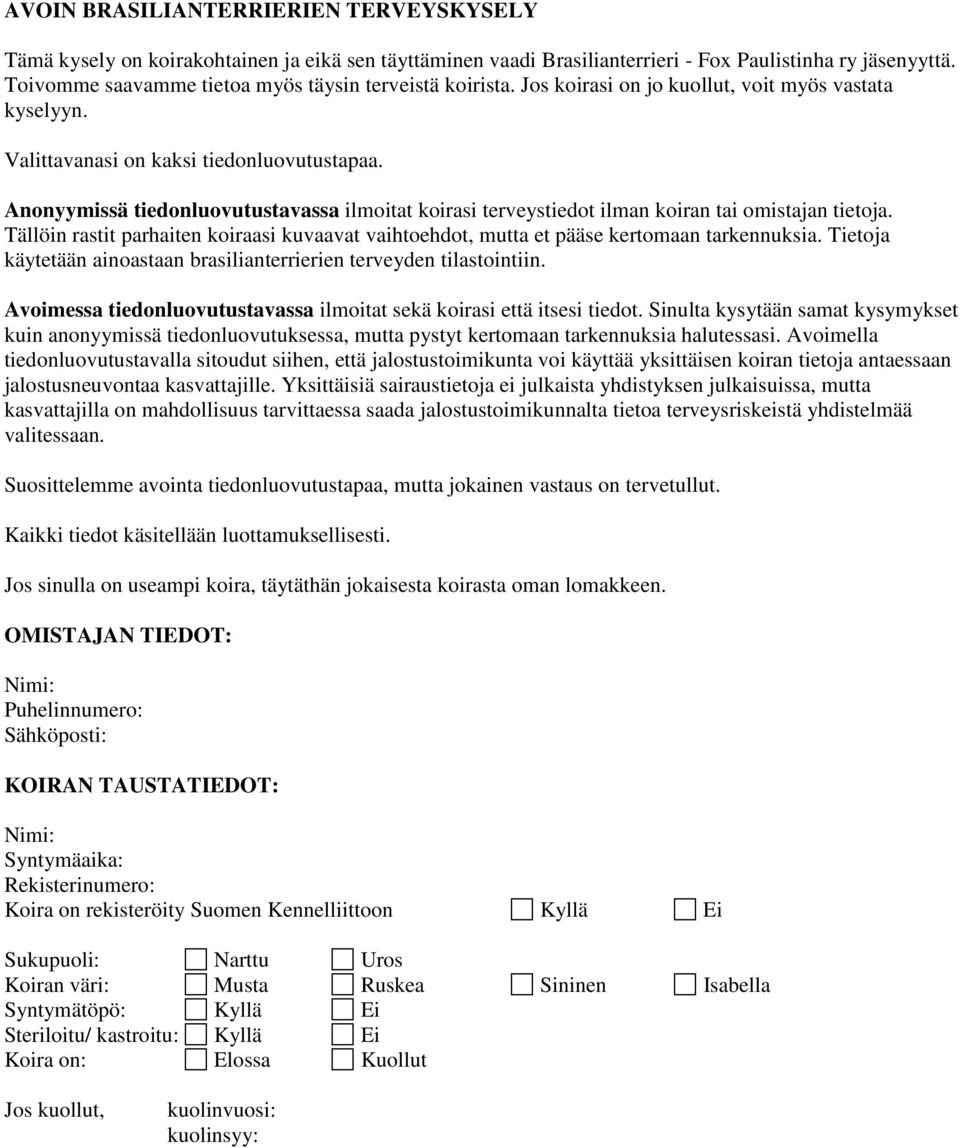 AVOIN BRASILIANTERRIERIEN TERVEYSKYSELY

Tämä kysely on koirakohtainen ja eikä sen täyttäminen vaadi Brasilianterrieri - Fox Paulistinha ry jäsenyyttä. Toivomme saavamme tietoa myös täysin terveistä koirista. Jos koirasi on jo kuollut, voit myös vastata kyselyyn.

Valittavanasi on kaksi tiedonluovutustapaa.

Anonyymissä tiedonluovutustavassa ilmoitat koirasi terveystiedot ilman koiran tai omistajan tietoja. Tällöin rastit parhaiten koiraasi kuvaavat vaihtoehdot, mutta et pääse kertomaan tarkennuksia. Tietoja käytetään ainoastaan brasilianterrierien terveyden tilastointiin.

Avoimessa tiedonluovutustavassa ilmoitat sekä koirasi että itsesi tiedot. Sinulta kysytään samat kysymykset kuin anonyymissä tiedonluovutuksessa, mutta pystyt kertomaan tarkennuksia halutessasi. Avoimella tiedonluovutustavalla sitoudut siihen, että jalostustoimikunta voi käyttää yksittäisen koiran tietoja antaessaan jalostusneuvontaa kasvattajille. Yksittäisiä sairaustietoja ei julkaista yhdistyksen julkaisuissa, mutta kasvattajilla on mahdollisuus tarvittaessa saada jalostustoimikunnalta tietoa terveysriskeistä yhdistelmää valitessaan.

Suosittelemme avointa tiedonluovutustapaa, mutta jokainen vastaus on tervetullut.

Kaikki tiedot käsitellään luottamuksellisesti.

Jos sinulla on useampi koira, täytäthän jokaisesta koirasta oman lomakkeen.

OMISTAJAN TIEDOT:

Nimi:
Puhelinnumero:
Sähköposti:

KOIRAN TAUSTATIEDOT:

Nimi:
Syntymäaika:
Rekisterinumero:
Koira on rekisteröity Suomen Kennelliittoon Kyllä Ei

Sukupuoli: Narttu Uros
Koiran väri: Musta Ruskea Sininen Isabella
Syntymätöpö: Kyllä Ei
Steriloitu/ kastroitu: Kyllä Ei
Koira on: Elossa Kuollut

Jos kuollut, kuolinvuosi:
kuolinsyy: